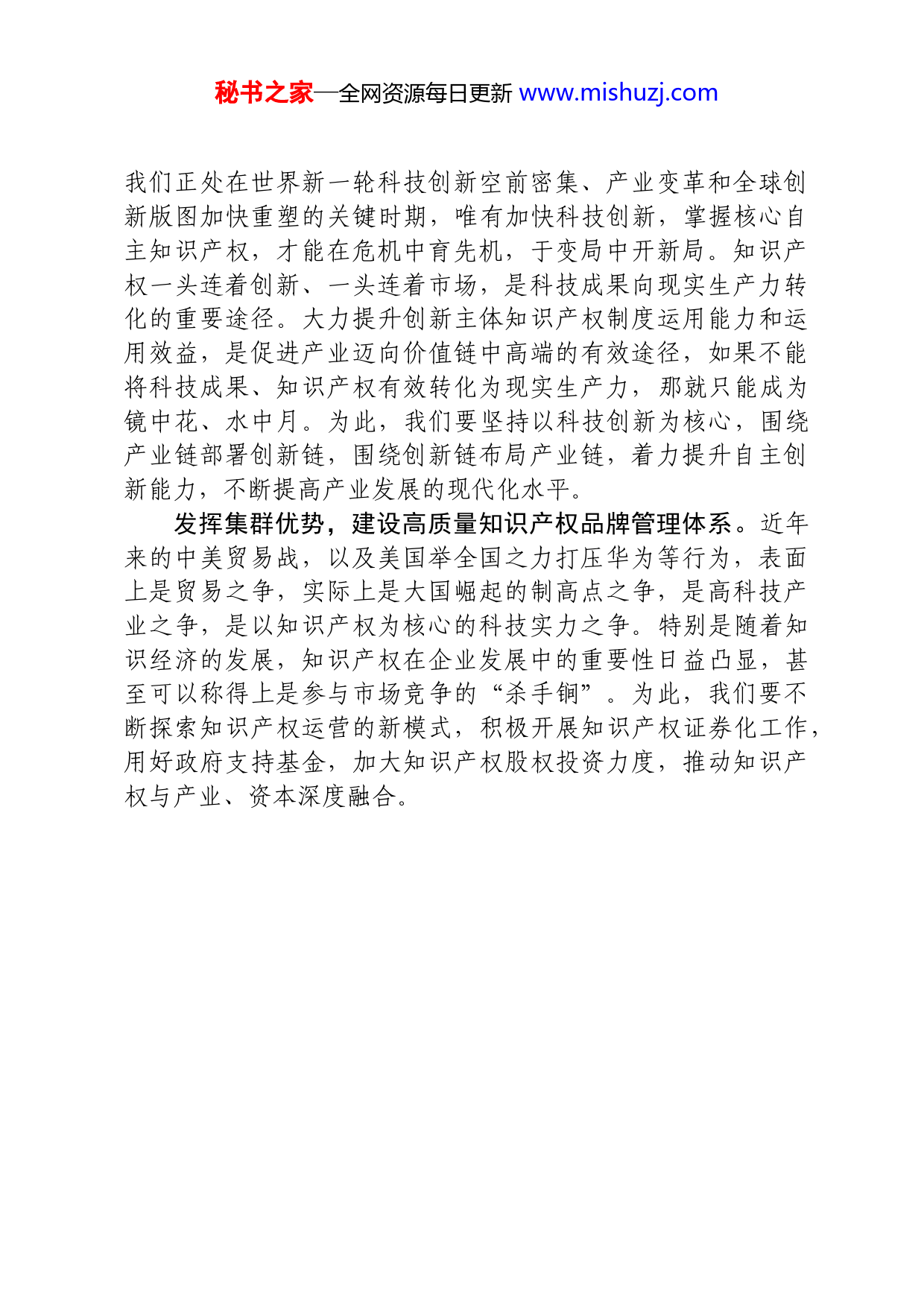 秘书之家—全网资源每日更新 www.mishuzj.com

我们正处在世界新一轮科技创新空前密集、产业变革和全球创新版图加快重塑的关键时期，唯有加快科技创新，掌握核心自主知识产权，才能在危机中育先机，于变局中开新局。知识产权一头连着创新、一头连着市场，是科技成果向现实生产力转化的重要途径。大力提升创新主体知识产权制度运用能力和运用效益，是促进产业迈向价值链中高端的有效途径，如果不能将科技成果、知识产权有效转化为现实生产力，那就只能成为镜中花、水中月。为此，我们要坚持以科技创新为核心，围绕产业链部署创新链，围绕创新链布局产业链，着力提升自主创新能力，不断提高产业发展的现代化水平。

发挥集群优势，建设高质量知识产权品牌管理体系。近年来的中美贸易战，以及美国举全国之力打压华为等行为，表面上是贸易之争，实际上是大国崛起的制高点之争，是高科技产业之争，是以知识产权为核心的科技实力之争。特别是随着知识经济的发展，知识产权在企业发展中的重要性日益凸显，甚至可以称得上是参与市场竞争的“杀手锏”。为此，我们要不断探索知识产权运营的新模式，积极开展知识产权证券化工作，用好政府支持基金，加大知识产权股权投资力度，推动知识产权与产业、资本深度融合。